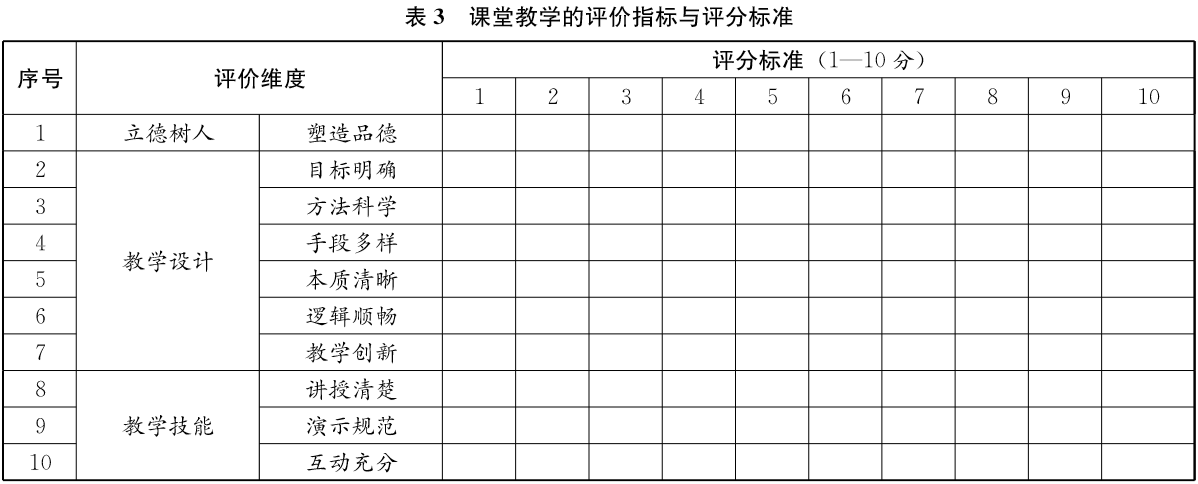 表 3　课堂教学的评价指标与评分标准

| 序号 | 评价维度 | | 评分标准（1—10 分） | | | | | | | | | |
|---|---|---|---|---|---|---|---|---|---|---|---|---|
| | | | 1 | 2 | 3 | 4 | 5 | 6 | 7 | 8 | 9 | 10 |
| 1 | 立德树人 | 塑造品德 | | | | | | | | | | |
| 2 | 教学设计 | 目标明确 | | | | | | | | | | |
| 3 | | 方法科学 | | | | | | | | | | |
| 4 | | 手段多样 | | | | | | | | | | |
| 5 | | 本质清晰 | | | | | | | | | | |
| 6 | | 逻辑顺畅 | | | | | | | | | | |
| 7 | | 教学创新 | | | | | | | | | | |
| 8 | 教学技能 | 讲授清楚 | | | | | | | | | | |
| 9 | | 演示规范 | | | | | | | | | | |
| 10 | | 互动充分 | | | | | | | | | | |